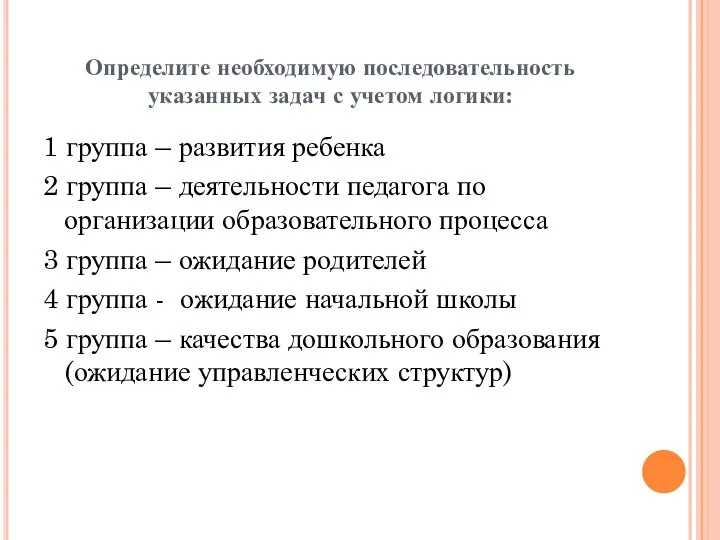 Определите необходимую последовательность указанных задач с учетом логики:

1 группа – развития ребенка

2 группа – деятельности педагога по организации образовательного процесса

3 группа – ожидание родителей

4 группа - ожидание начальной школы

5 группа – качества дошкольного образования (ожидание управленческих структур)